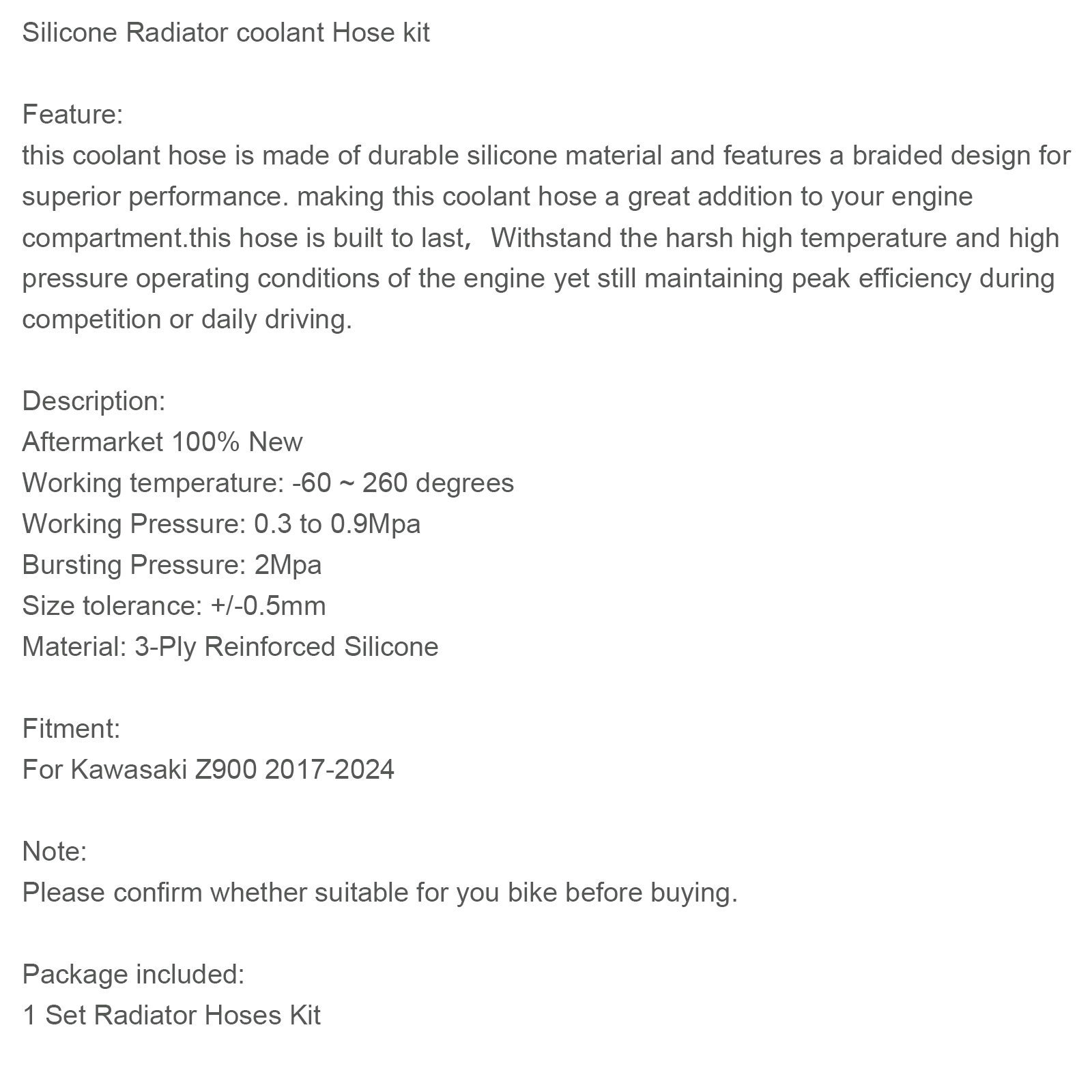 Silicone Radiator coolant Hose kit

Feature:
this coolant hose is made of durable silicone material and features a braided design for superior performance. making this coolant hose a great addition to your engine compartment.this hose is built to last， Withstand the harsh high temperature and high pressure operating conditions of the engine yet still maintaining peak efficiency during competition or daily driving.

Description:
Aftermarket 100% New
Working temperature: -60 ~ 260 degrees
Working Pressure: 0.3 to 0.9Mpa
Bursting Pressure: 2Mpa
Size tolerance: +/-0.5mm
Material: 3-Ply Reinforced Silicone

Fitment:
For Kawasaki Z900 2017-2024

Note:
Please confirm whether suitable for you bike before buying.

Package included:
1 Set Radiator Hoses Kit